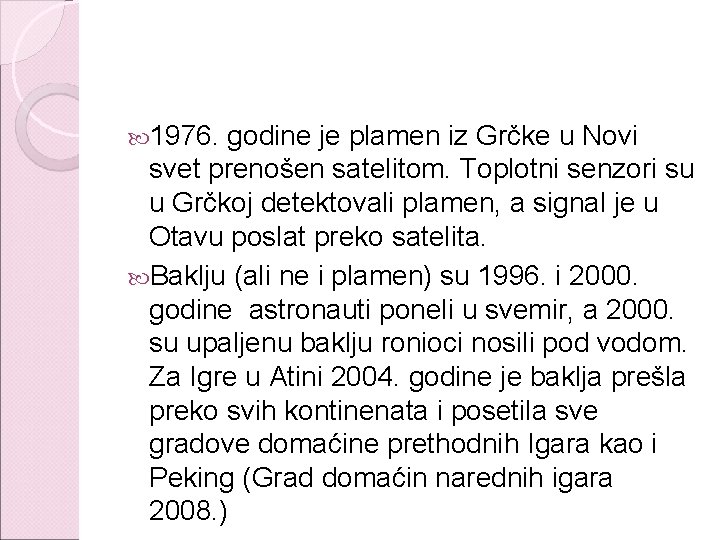 1976. godine je plamen iz Grčke u Novi svet prenošen satelitom. Toplotni senzori su u Grčkoj detektovali plamen, a signal je u Otavu poslat preko satelita.

Baklju (ali ne i plamen) su 1996. i 2000. godine astronauti poneli u svemir, a 2000. su upaljenu baklju ronioci nosili pod vodom. Za Igre u Atini 2004. godine je baklja prešla preko svih kontinenata i posetila sve gradove domaćine prethodnih Igara kao i Peking (Grad domaćin narednih igara 2008.)